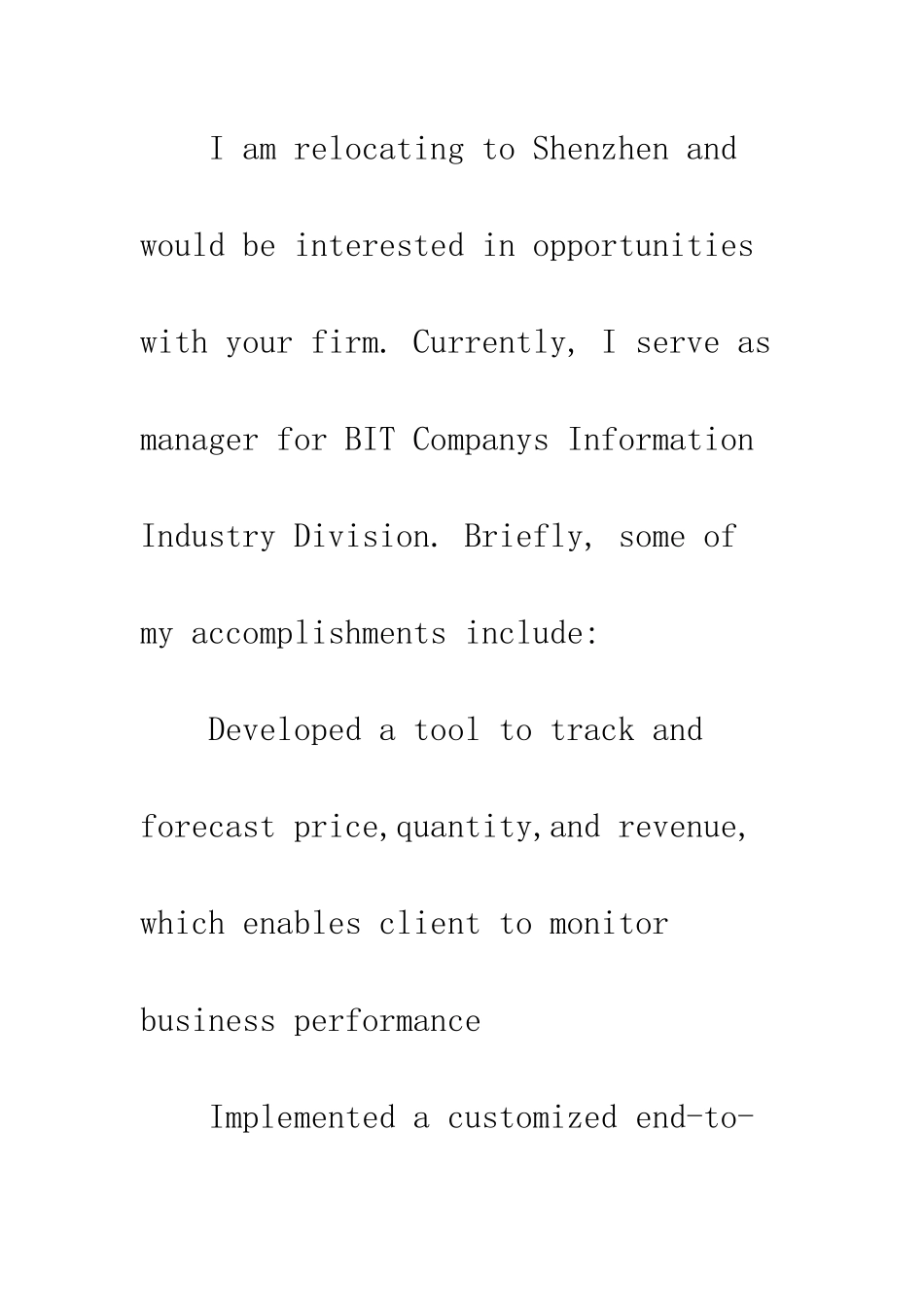 I am relocating to Shenzhen and would be interested in opportunities with your firm. Currently, I serve as manager for BIT Companys Information Industry Division. Briefly, some of my accomplishments include:

Developed a tool to track and forecast price,quantity,and revenue, which enables client to monitor business performance

Implemented a customized end-to-